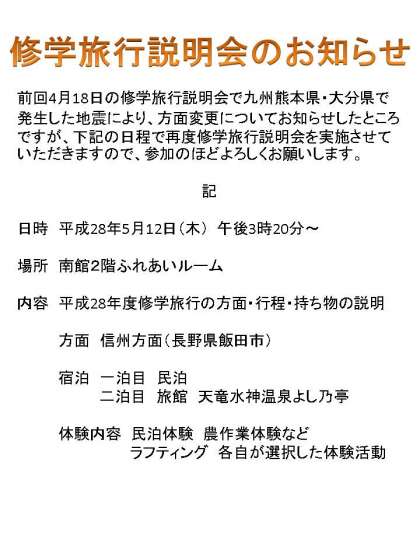 修学旅行説明会のお知らせ

前回4月18日の修学旅行説明会で九州熊本県・大分県で発生した地震により、方面変更についてお知らせしたところですが、下記の日程で再度修学旅行説明会を実施させていただきますので、参加のほどよろしくお願いします。

記

日時　平成28年5月12日（木）　午後3時20分～

場所　南館2階ふれあいルーム

内容　平成28年度修学旅行の方面・行程・持ち物の説明

方面　信州方面（長野県飯田市）

宿泊　一泊目　民泊
二泊目　旅館　天竜水神温泉よし乃亭

体験内容　民泊体験　農作業体験など
ラフティング　各自が選択した体験活動